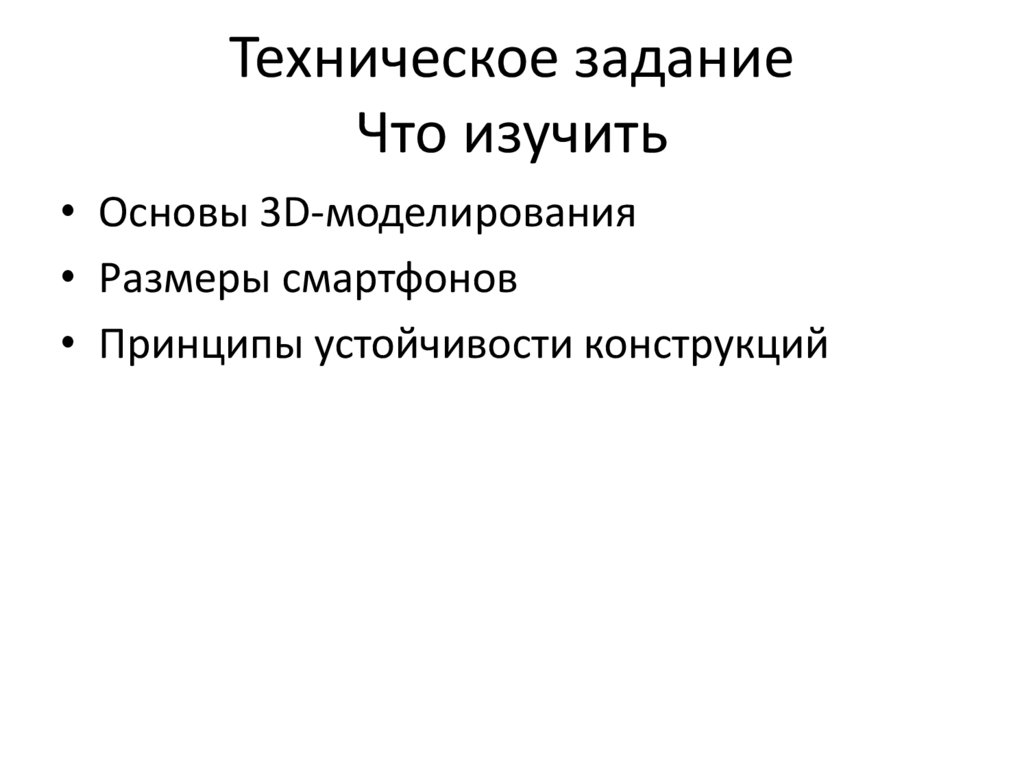 Техническое задание
Что изучить

• Основы 3D-моделирования
• Размеры смартфонов
• Принципы устойчивости конструкций